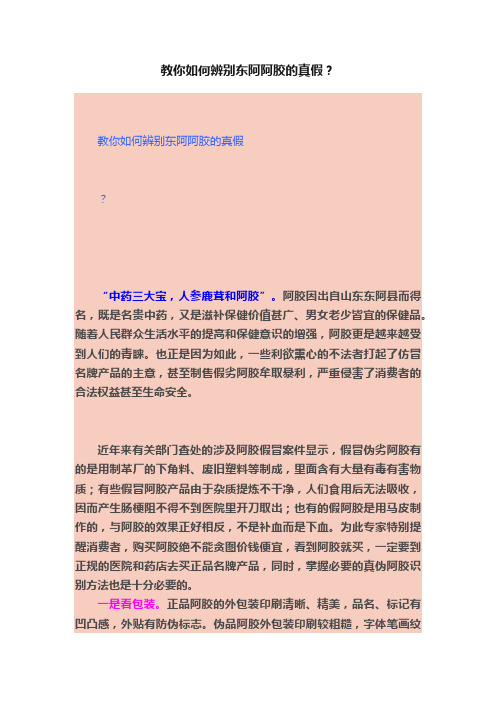 教你如何辨别东阿阿胶的真假？

教你如何辨别东阿阿胶的真假

？

“中药三大宝，人参鹿茸和阿胶”。阿胶因出自山东东阿县而得名，既是名贵中药，又是滋补保健价值甚广、男女老少皆宜的保健品。随着人民群众生活水平的提高和保健意识的增强，阿胶更是越来越受到人们的青睐。也正是因为如此，一些利欲熏心的不法者打起了仿冒名牌产品的主意，甚至制售假劣阿胶牟取暴利，严重侵害了消费者的合法权益甚至生命安全。

近年来有关部门查处的涉及阿胶假冒案件显示，假冒伪劣阿胶有的是用制革厂的下角料、废旧塑料等制成，里面含有大量有毒有害物质；有些假冒阿胶产品由于杂质提炼不干净，人们食用后无法吸收，因而产生肠梗阻不得不到医院里开刀取出；也有的假阿胶是用马皮制作的，与阿胶的效果正好相反，不是补血而是下血。为此专家特别提醒消费者，购买阿胶绝不能贪图价钱便宜，看到阿胶就买，一定要到正规的医院和药店去买正品名牌产品，同时，掌握必要的真伪阿胶识别方法也是十分必要的。

一是看包装。正品阿胶的外包装印刷清晰、精美，品名、标记有凹凸感，外贴有防伪标志。伪品阿胶外包装印刷较粗糙，字体笔画纹